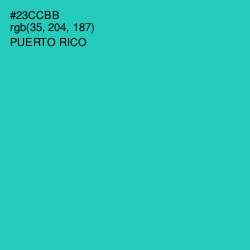 #23CCBB
rgb(35, 204, 187)
PUERTO RICO